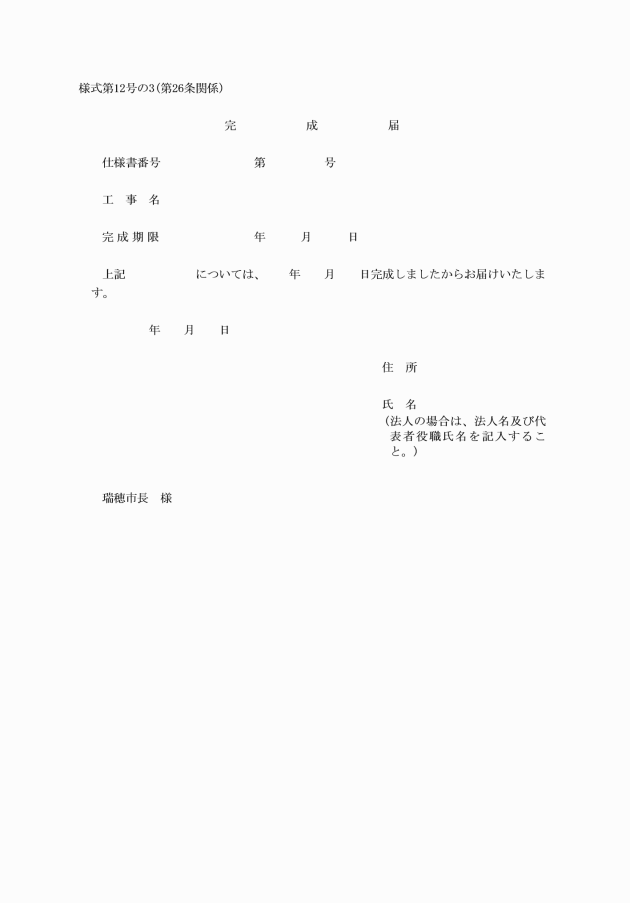 様式第12号の3(第26条関係)

完　成　届

仕様書番号　　第　　号

工　事　名

完成期限　　年　月　日

上記　　については、　年　月　日完成しましたからお届けいたします。

年　月　日

住　所

氏　名
(法人の場合は、法人名及び代表者役職氏名を記入すること。)

瑞穂市長　様